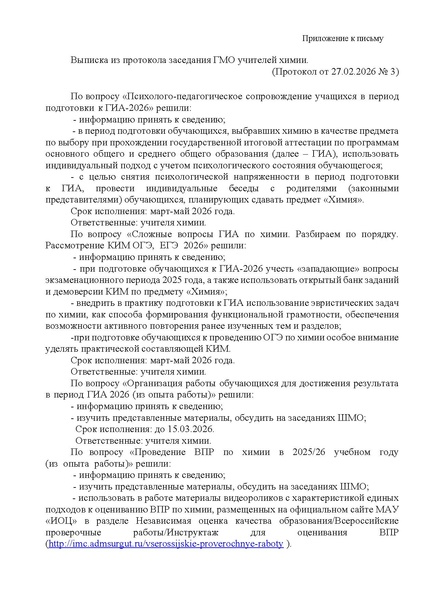 Приложение к письму

Выписка из протокола заседания ГМО учителей химии.
(Протокол от 27.02.2026 № 3)

По вопросу «Психолого-педагогическое сопровождение учащихся в период подготовки к ГИА-2026» решили:
- информацию принять к сведению;
- в период подготовки обучающихся, выбравших химию в качестве предмета по выбору при прохождении государственной итоговой аттестации по программам основного общего и среднего общего образования (далее – ГИА), использовать индивидуальный подход с учетом психологического состояния обучающегося;
- с целью снятия психологической напряженности в период подготовки к ГИА, провести индивидуальные беседы с родителями (законными представителями) обучающихся, планирующих сдавать предмет «Химия».
Срок исполнения: март-май 2026 года.
Ответственные: учителя химии.
По вопросу «Сложные вопросы ГИА по химии. Разбираем по порядку. Рассмотрение КИМ ОГЭ, ЕГЭ 2026» решили:
- информацию принять к сведению;
- при подготовке обучающихся к ГИА-2026 учесть «западающие» вопросы экзаменационного периода 2025 года, а также использовать открытый банк заданий и демоверсии КИМ по предмету «Химия»;
- внедрить в практику подготовки к ГИА использование эвристических задач по химии, как способа формирования функциональной грамотности, обеспечения возможности активного повторения ранее изученных тем и разделов;
-при подготовке обучающихся к проведению ОГЭ по химии особое внимание уделять практической составляющей КИМ.
Срок исполнения: март-май 2026 года.
Ответственные: учителя химии.
По вопросу «Организация работы обучающихся для достижения результата в период ГИА 2026 (из опыта работы)» решили:
- информацию принять к сведению;
- изучить представленные материалы, обсудить на заседаниях ШМО;
Срок исполнения: до 15.03.2026.
Ответственные: учителя химии.
По вопросу «Проведение ВПР по химии в 2025/26 учебном году (из опыта работы)» решили:
- информацию принять к сведению;
- изучить представленные материалы, обсудить на заседаниях ШМО;
- использовать в работе материалы видеороликов с характеристикой единых подходов к оцениванию ВПР по химии, размещенных на официальном сайте МАУ «ИОЦ» в разделе Независимая оценка качества образования/Всероссийские проверочные работы/Инструктаж для оценивания ВПР (http://imc.admsurgut.ru/vserossijskie-proverochnye-raboty ).